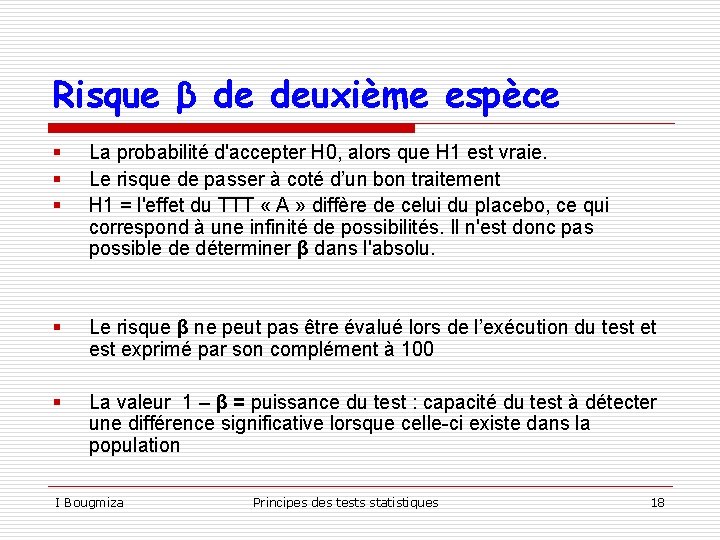 Risque β de deuxième espèce

• La probabilité d'accepter H0, alors que H1 est vraie.
• Le risque de passer à coté d'un bon traitement
• H1 = l'effet du TTT « A » diffère de celui du placebo, ce qui correspond à une infinité de possibilités. Il n'est donc pas possible de déterminer β dans l'absolu.

• Le risque β ne peut pas être évalué lors de l'exécution du test et est exprimé par son complément à 100

• La valeur 1 – β = puissance du test : capacité du test à détecter une différence significative lorsque celle-ci existe dans la population

I Bougmiza Principes des tests statistiques 18